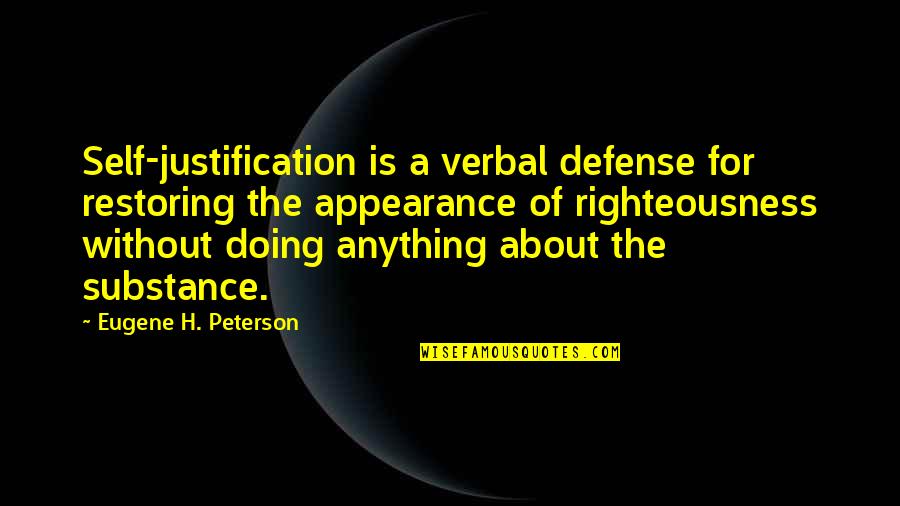 Self-justification is a verbal defense for restoring the appearance of righteousness without doing anything about the substance.

~ Eugene H. Peterson

WISEFAMOUSQUOTES.COM